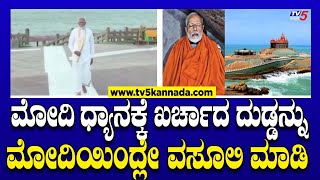 TV5

www.tv5kannada.com

ಮೋದಿ ಧ್ಯಾನಕ್ಕೆ ಖರ್ಚಾದ ದುಡ್ಡನ್ನು
ಮೋದಿಯಿಂದ್ಲೇ ವಸೂಲಿ ಮಾಡಿ